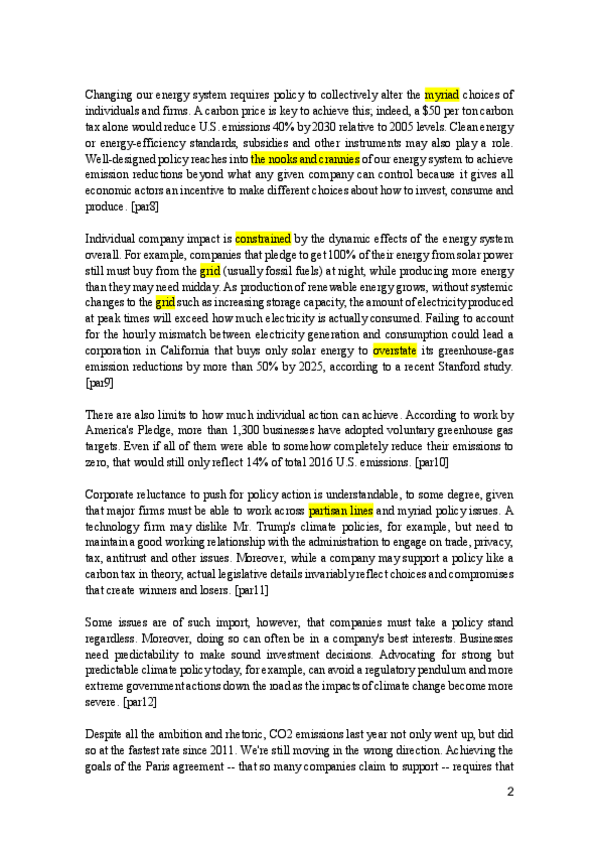 Changing our energy system requires policy to collectively alter the myriad choices of individuals and firms. A carbon price is key to achieve this; indeed, a $50 per ton carbon tax alone would reduce U.S. emissions 40% by 2030 relative to 2005 levels. Clean energy or energy-efficiency standards, subsidies and other instruments may also play a role. Well-designed policy reaches into the nooks and crannies of our energy system to achieve emission reductions beyond what any given company can control because it gives all economic actors an incentive to make different choices about how to invest, consume and produce. [par8]

Individual company impact is constrained by the dynamic effects of the energy system overall. For example, companies that pledge to get 100% of their energy from solar power still must buy from the grid (usually fossil fuels) at night, while producing more energy than they may need midday. As production of renewable energy grows, without systemic changes to the grid such as increasing storage capacity, the amount of electricity produced at peak times will exceed how much electricity is actually consumed. Failing to account for the hourly mismatch between electricity generation and consumption could lead a corporation in California that buys only solar energy to overstate its greenhouse-gas emission reductions by more than 50% by 2025, according to a recent Stanford study. [par9]

There are also limits to how much individual action can achieve. According to work by America's Pledge, more than 1,300 businesses have adopted voluntary greenhouse gas targets. Even if all of them were able to somehow completely reduce their emissions to zero, that would still only reflect 14% of total 2016 U.S. emissions. [par10]

Corporate reluctance to push for policy action is understandable, to some degree, given that major firms must be able to work across partisan lines and myriad policy issues. A technology firm may dislike Mr. Trump's climate policies, for example, but need to maintain a good working relationship with the administration to engage on trade, privacy, tax, antitrust and other issues. Moreover, while a company may support a policy like a carbon tax in theory, actual legislative details invariably reflect choices and compromises that create winners and losers. [par11]

Some issues are of such import, however, that companies must take a policy stand regardless. Moreover, doing so can often be in a company's best interests. Businesses need predictability to make sound investment decisions. Advocating for strong but predictable climate policy today, for example, can avoid a regulatory pendulum and more extreme government actions down the road as the impacts of climate change become more severe. [par12]

Despite all the ambition and rhetoric, CO2 emissions last year not only went up, but did so at the fastest rate since 2011. We're still moving in the wrong direction. Achieving the goals of the Paris agreement -- that so many companies claim to support -- requires that

2